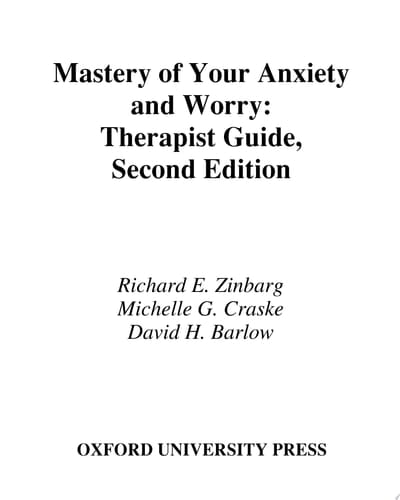 Mastery of Your Anxiety and Worry: Therapist Guide, Second Edition

Richard E. Zinbarg
Michelle G. Craske
David H. Barlow

OXFORD UNIVERSITY PRESS